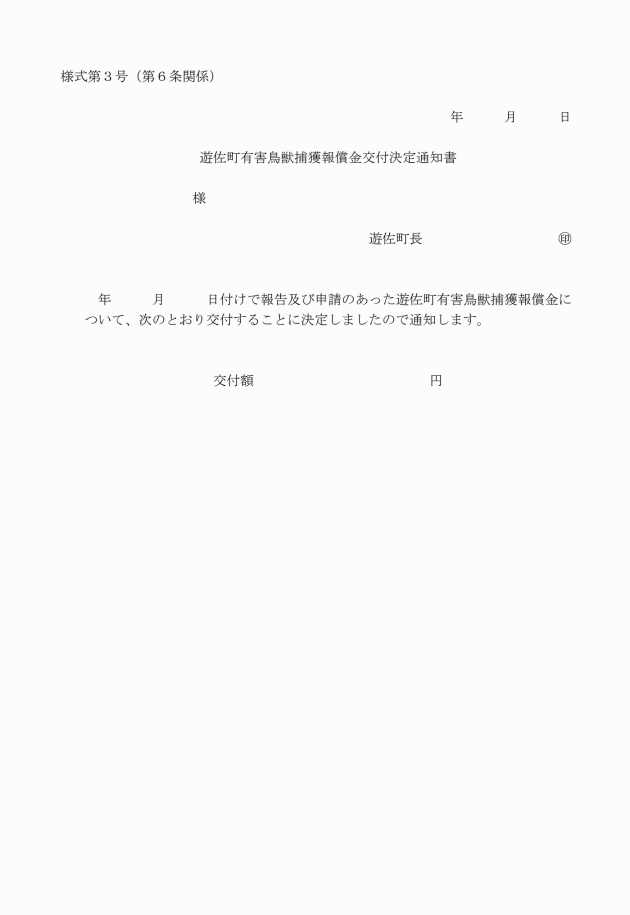 様式第３号（第６条関係）

年　　月　　日

遊佐町有害鳥獣捕獲報償金交付決定通知書

様

遊佐町長　　　　　㊞

年　　月　　日付けで報告及び申請のあった遊佐町有害鳥獣捕獲報償金について、次のとおり交付することに決定しましたので通知します。

交付額　　　　　　円